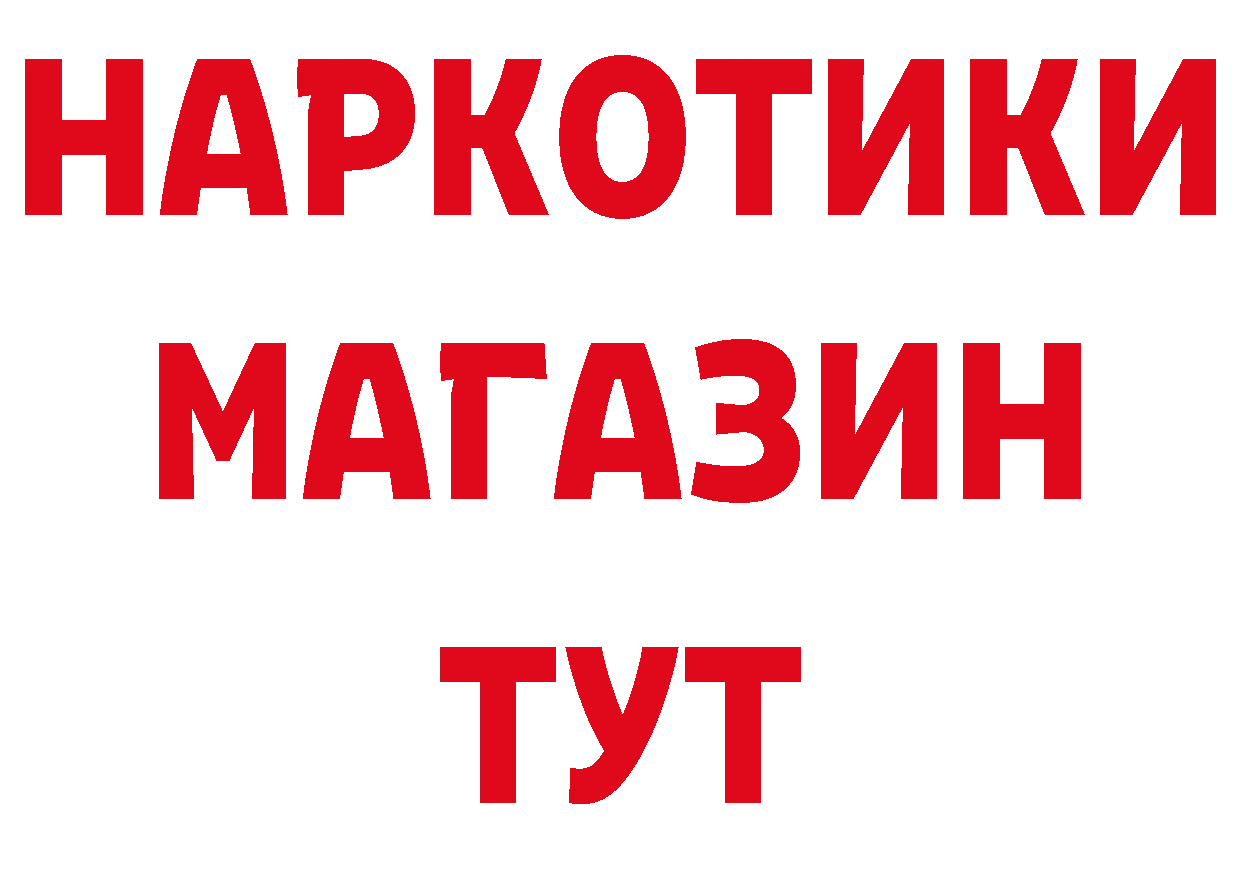 НАРКОТИКИ
МАГАЗИН
ТУТ